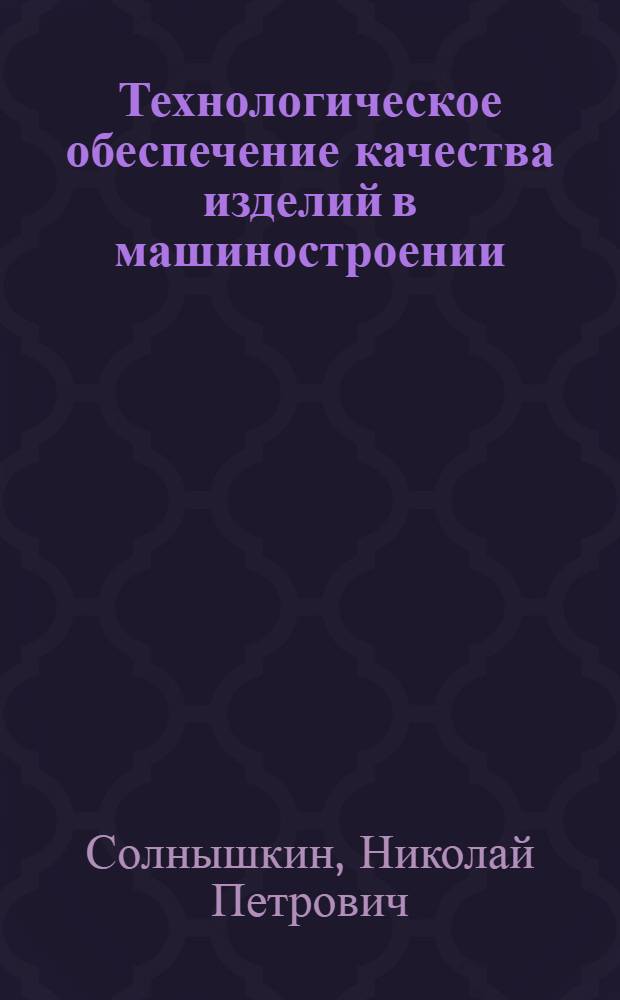 Технологическое обеспечение качества изделий в машиностроении

Солнышкин, Николай Петрович